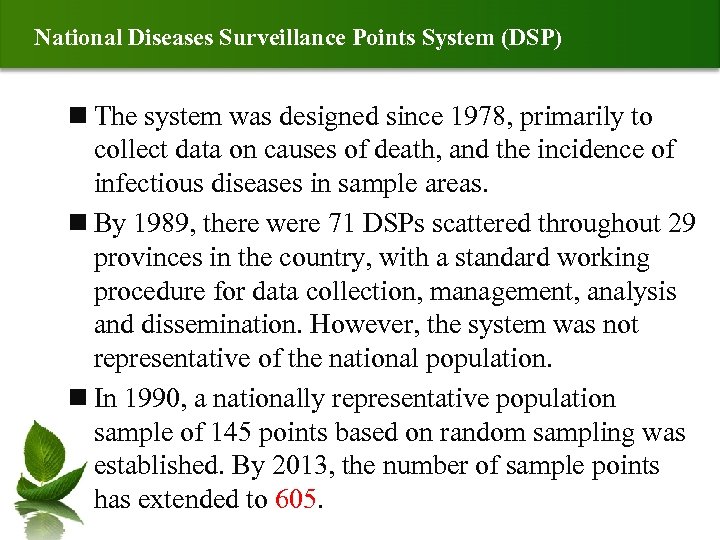 National Diseases Surveillance Points System (DSP)

■ The system was designed since 1978, primarily to collect data on causes of death, and the incidence of infectious diseases in sample areas.

■ By 1989, there were 71 DSPs scattered throughout 29 provinces in the country, with a standard working procedure for data collection, management, analysis and dissemination. However, the system was not representative of the national population.

■ In 1990, a nationally representative population sample of 145 points based on random sampling was established. By 2013, the number of sample points has extended to 605.